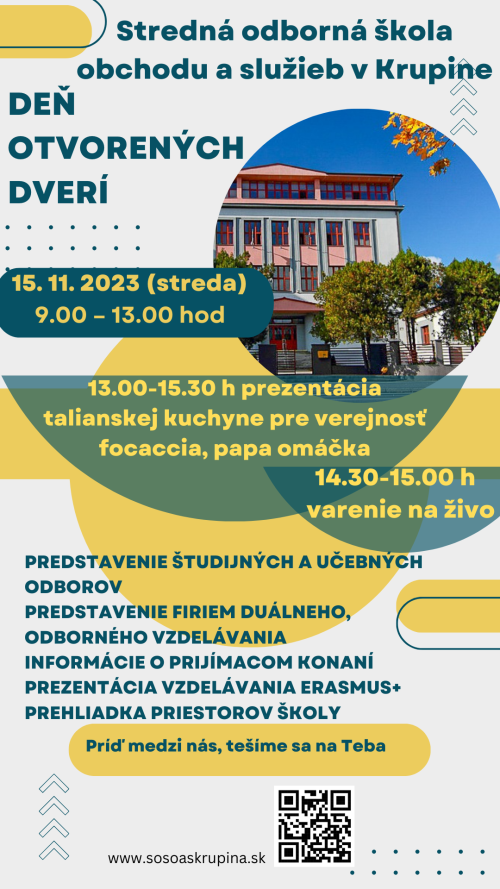 Stredná odborná škola obchodu a služieb v Krupine

DEŇ OTVORENÝCH DVERÍ

15. 11. 2023 (streda)
9.00 – 13.00 hod

13.00-15.30 h prezentácia talianskej kuchyne pre verejnosť focaccia, papa omáčka

14.30-15.00 h
varenie na živo

PREDSTAVENIE ŠTUDIJNÝCH A UČEBNÝCH ODBOROV
PREDSTAVENIE FIRIEM DUÁLNEHO, ODBORNÉHO VZDELÁVANIA
INFORMÁCIE O PRIJÍMACOM KONANÍ
PREZENTÁCIA VZDELÁVANIA ERASMUS+
PREHLIADKA PRIESTOROV ŠKOLY

Príď medzi nás, tešíme sa na Teba

www.sosoaskrupina.sk